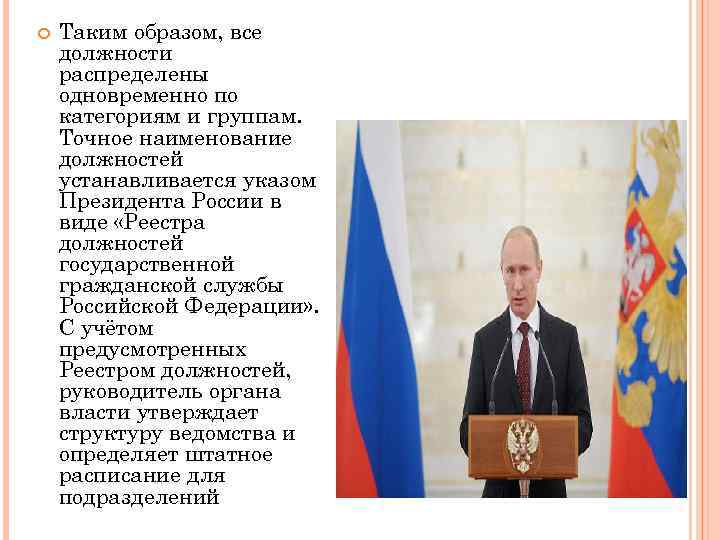 Таким образом, все должности распределены одновременно по категориям и группам. Точное наименование должностей устанавливается указом Президента России в виде «Реестра должностей государственной гражданской службы Российской Федерации». С учётом предусмотренных Реестром должностей, руководитель органа власти утверждает структуру ведомства и определяет штатное расписание для подразделений